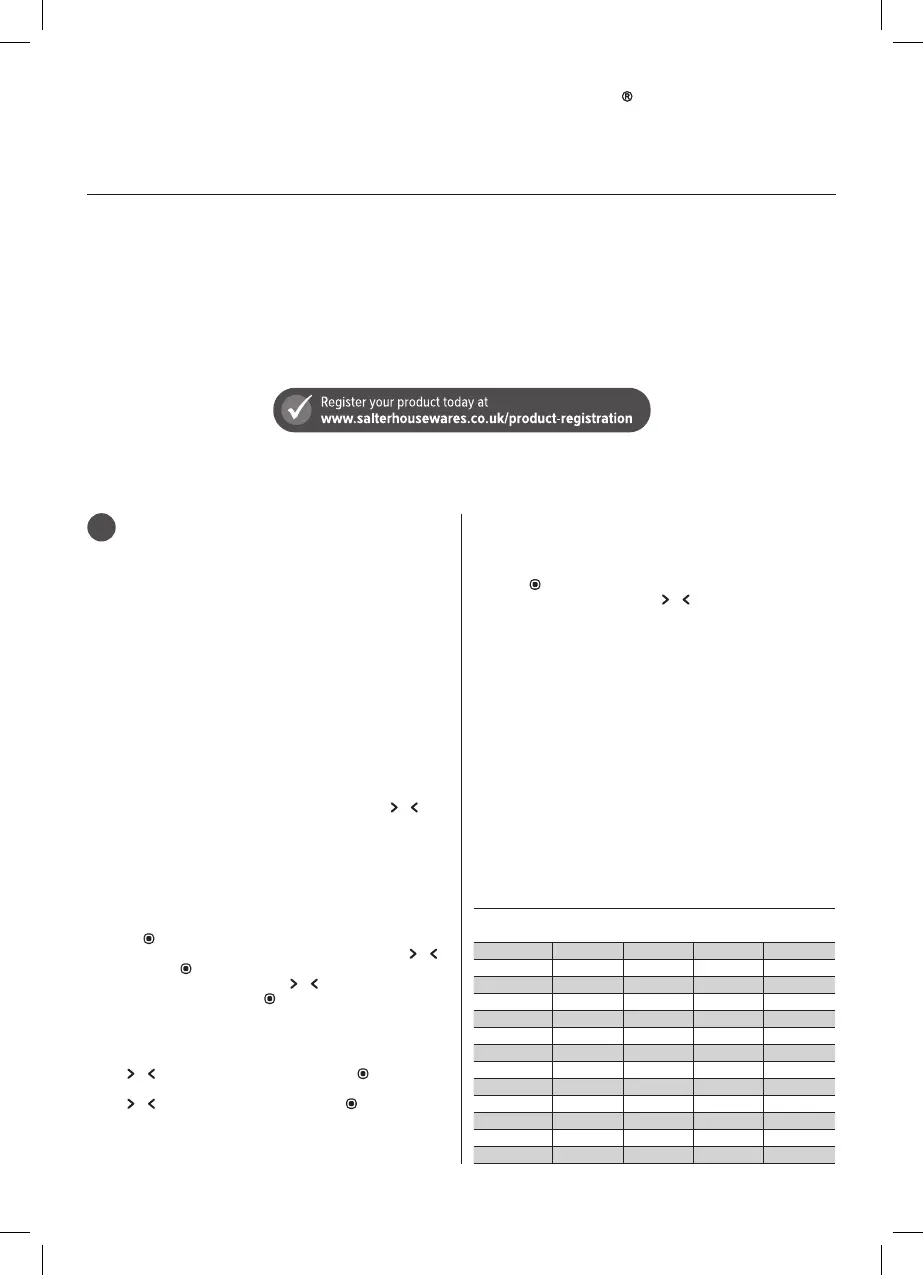 ®

Register your product today at
www.salterhousewares.co.uk/product-registration